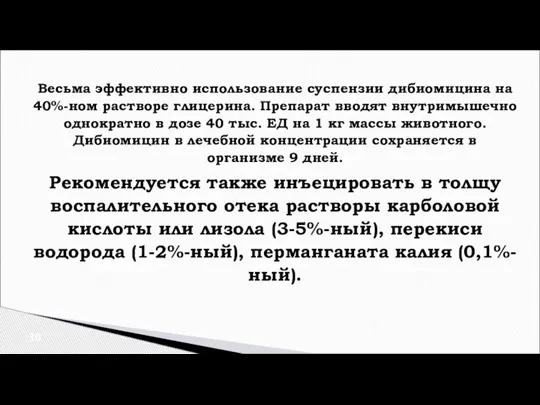 Весьма эффективно использование суспензии дибиомицина на 40%-ном растворе глицерина. Препарат вводят внутримышечно однократно в дозе 40 тыс. ЕД на 1 кг массы животного. Дибиомицин в лечебной концентрации сохраняется в организме 9 дней.

Рекомендуется также инъецировать в толщу воспалительного отека растворы карболовой кислоты или лизола (3-5%-ный), перекиси водорода (1-2%-ный), перманганата калия (0,1%-ный).

30